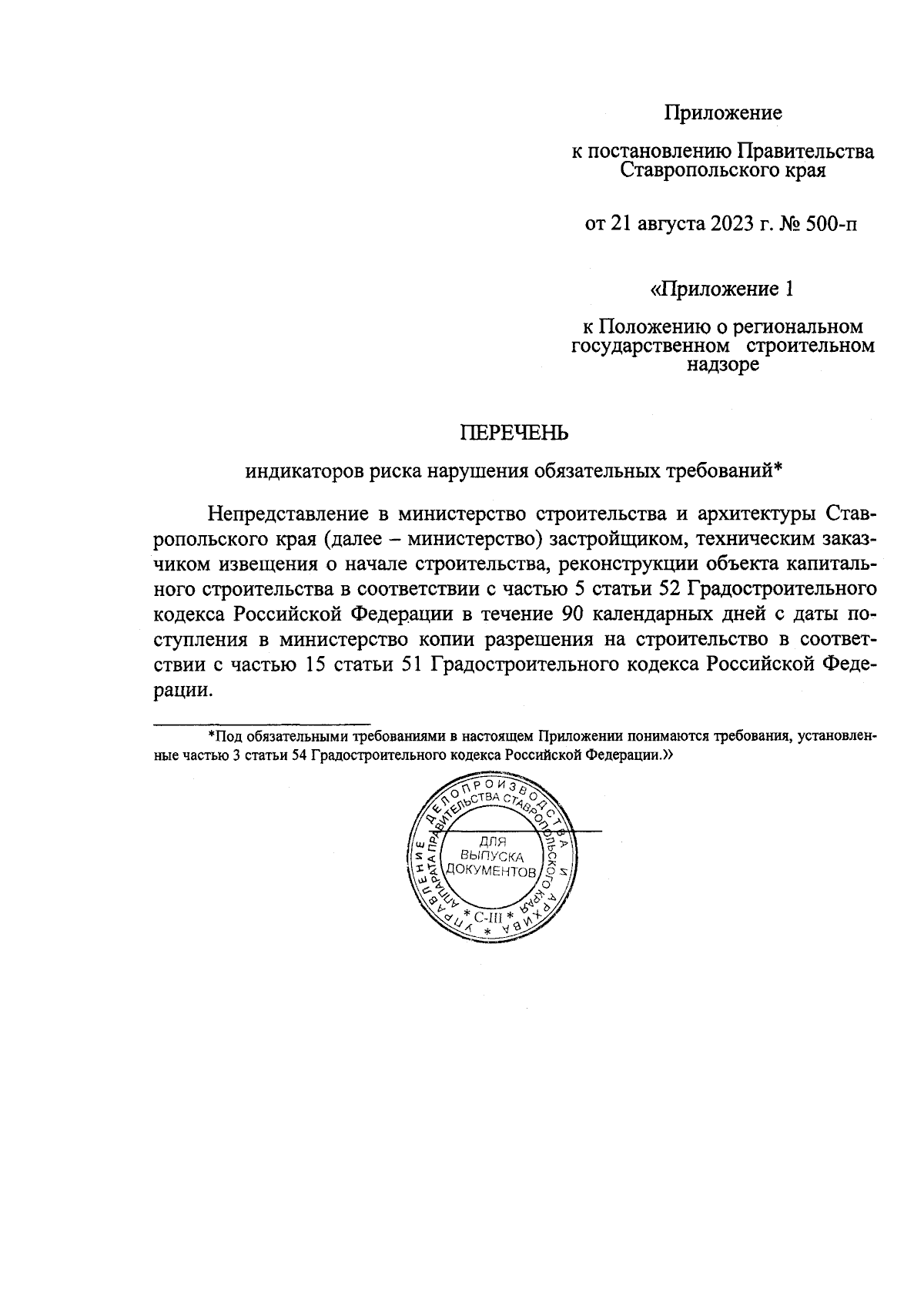 Приложение

к постановлению Правительства Ставропольского края

от 21 августа 2023 г. № 500-п

«Приложение 1

к Положению о региональном государственном строительном надзоре

ПЕРЕЧЕНЬ

индикаторов риска нарушения обязательных требований*

Непредставление в министерство строительства и архитектуры Ставропольского края (далее – министерство) застройщиком, техническим заказчиком извещения о начале строительства, реконструкции объекта капитального строительства в соответствии с частью 5 статьи 52 Градостроительного кодекса Российской Федерации в течение 90 календарных дней с даты поступления в министерство копии разрешения на строительство в соответствии с частью 15 статьи 51 Градостроительного кодекса Российской Федерации.

*Под обязательными требованиями в настоящем Приложении понимаются требования, установленные частью 3 статьи 54 Градостроительного кодекса Российской Федерации.»

УПРАВЛЕНИЕ ДЕЛОПРОИЗВОДСТВА И АРХИВА АППАРАТА ПРАВИТЕЛЬСТВА СТАВРОПОЛЬСКОГО КРАЯ
ДЛЯ ВЫПУСКА ДОКУМЕНТОВ
* С-III *